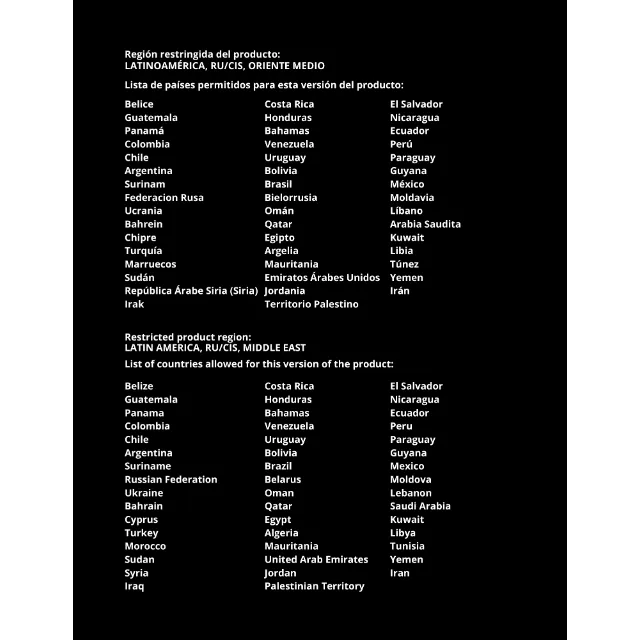 Región restringida del producto:
LATINOAMÉRICA, RU/CIS, ORIENTE MEDIO

Lista de países permitidos para esta versión del producto:

Belice
Guatemala
Panamá
Colombia
Chile
Argentina
Surinam
Federacion Rusa
Ucrania
Bahrein
Chipre
Turquía
Marruecos
Sudán
República Árabe Siria (Siria)
Irak

Costa Rica
Honduras
Bahamas
Venezuela
Uruguay
Bolivia
Brasil
Bielorrusia
Omán
Qatar
Egipto
Argelia
Mauritania
Emiratos Árabes Unidos
Jordania
Territorio Palestino

El Salvador
Nicaragua
Ecuador
Perú
Paraguay
Guyana
México
Moldavia
Líbano
Arabia Saudita
Kuwait
Libia
Túnez
Yemen
Irán

Restricted product region:
LATIN AMERICA, RU/CIS, MIDDLE EAST

List of countries allowed for this version of the product:

Belize
Guatemala
Panama
Colombia
Chile
Argentina
Suriname
Russian Federation
Ukraine
Bahrain
Cyprus
Turkey
Morocco
Sudan
Syria
Iraq

Costa Rica
Honduras
Bahamas
Venezuela
Uruguay
Bolivia
Brazil
Belarus
Oman
Qatar
Egypt
Algeria
Mauritania
United Arab Emirates
Jordan
Palestinian Territory

El Salvador
Nicaragua
Ecuador
Peru
Paraguay
Guyana
Mexico
Moldova
Lebanon
Saudi Arabia
Kuwait
Libya
Tunisia
Yemen
Iran